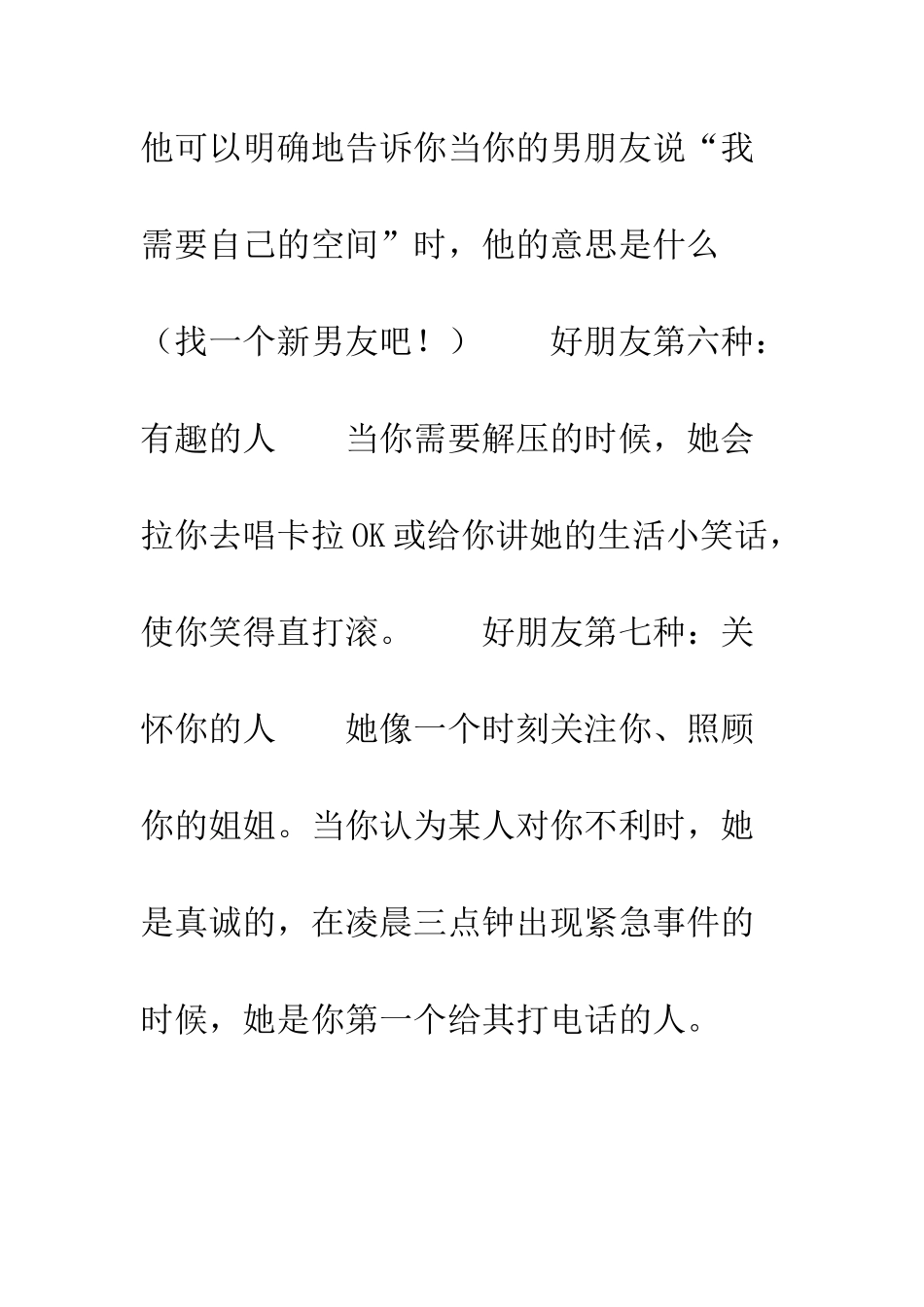 他可以明确地告诉你当你的男朋友说“我需要自己的空间”时，他的意思是什么（找一个新男友吧！）　　好朋友第六种：有趣的人　　当你需要解压的时候，她会拉你去唱卡拉OK或给你讲她的生活小笑话，使你笑得直打滚。　　好朋友第七种：关怀你的人　　她像一个时刻关注你、照顾你的姐姐。当你认为某人对你不利时，她是真诚的，在凌晨三点钟出现紧急事件的时候，她是你第一个给其打电话的人。